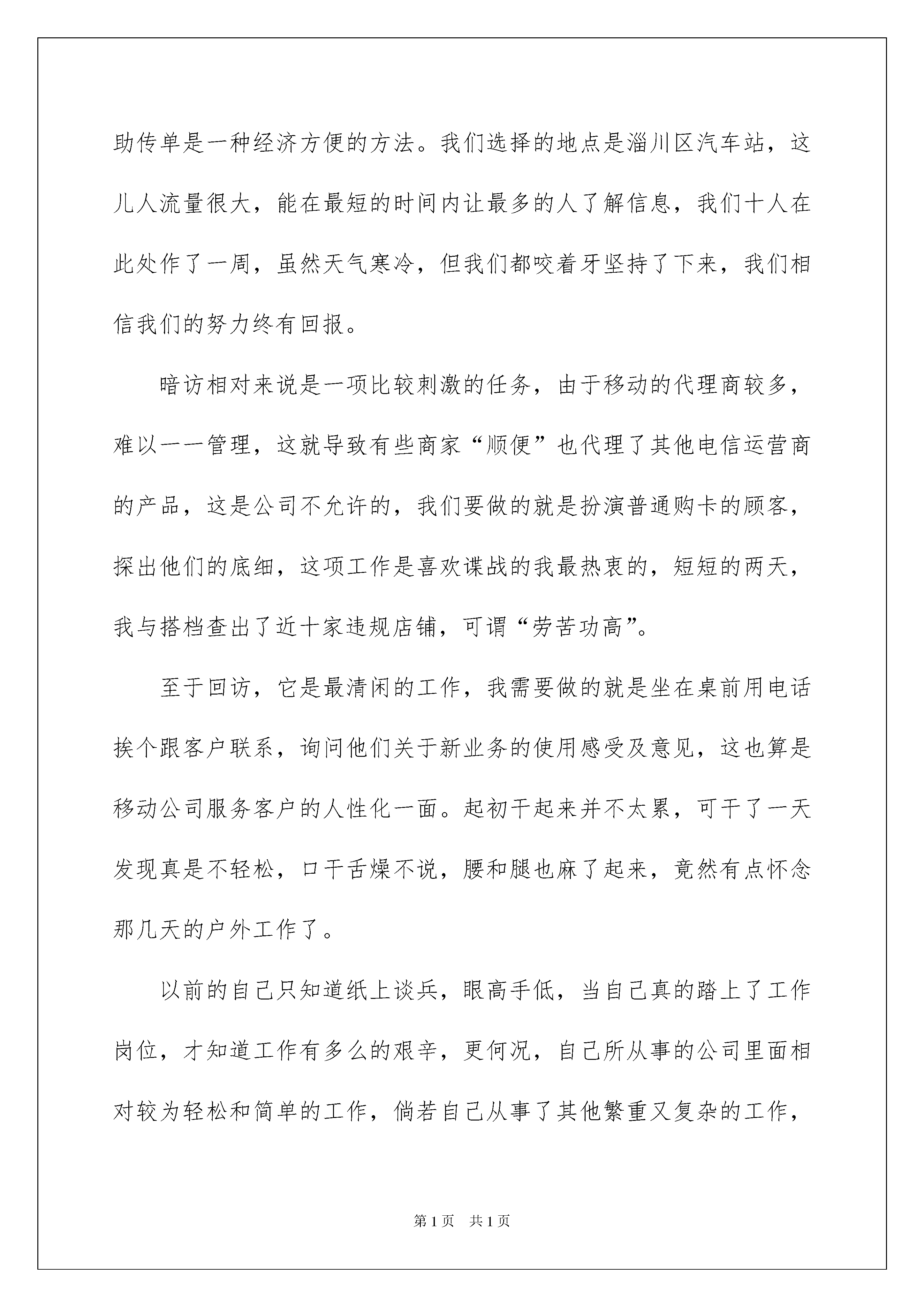 助传单是一种经济方便的方法。我们选择的地点是淄川区汽车站，这儿人流量很大，能在最短的时间内让最多的人了解信息，我们十人在此处作了一周，虽然天气寒冷，但我们都咬着牙坚持了下来，我们相信我们的努力终有回报。

暗访相对来说是一项比较刺激的任务，由于移动的代理商较多，难以一一管理，这就导致有些商家“顺便”也代理了其他电信运营商的产品，这是公司不允许的，我们要做的就是扮演普通购卡的顾客，探出他们的底细，这项工作是喜欢谍战的我最热衷的，短短的两天，我与搭档查出了近十家违规店铺，可谓“劳苦功高”。

至于回访，它是最清闲的工作，我需要做的就是坐在桌前用电话挨个跟客户联系，询问他们关于新业务的使用感受及意见，这也算是移动公司服务客户的人性化一面。起初干起来并不太累，可干了一天发现真是不轻松，口干舌燥不说，腰和腿也麻了起来，竟然有点怀念那几天的户外工作了。

以前的自己只知道纸上谈兵，眼高手低，当自己真的踏上了工作岗位，才知道工作有多么的艰辛，更何况，自己所从事的公司里面相对较为轻松和简单的工作，倘若自己从事了其他繁重又复杂的工作，

第1页 共1页